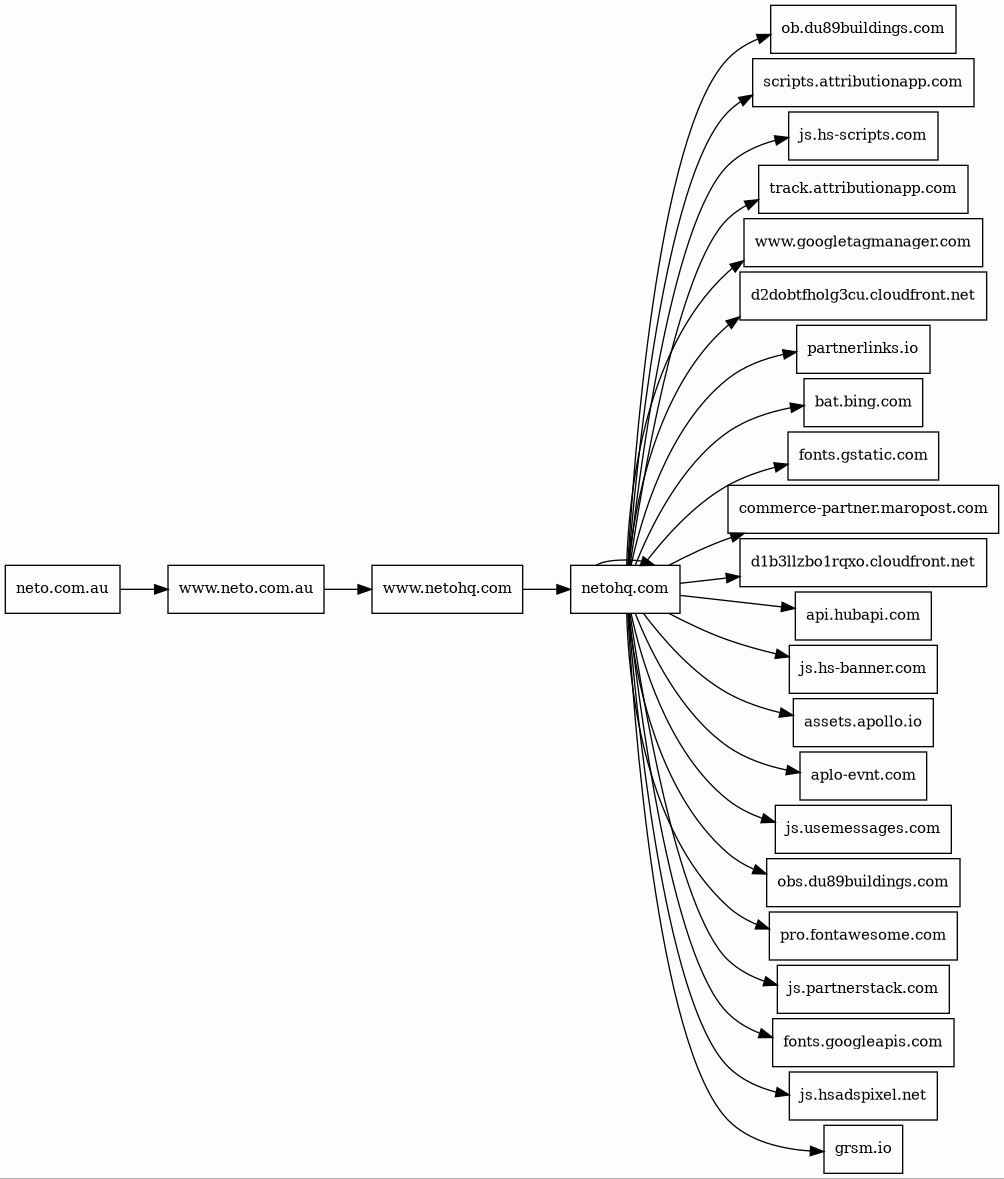 neto.com.au
www.neto.com.au
www.netohq.com
netohq.com
ob.du89buildings.com
scripts.attributionapp.com
js.hs-scripts.com
track.attributionapp.com
www.googletagmanager.com
d2dobtfholg3cu.cloudfront.net
partnerlinks.io
bat.bing.com
fonts.gstatic.com
commerce-partner.maropost.com
d1b3llzbo1rqxo.cloudfront.net
api.hubapi.com
js.hs-banner.com
assets.apollo.io
aplo-evnt.com
js.usemessages.com
obs.du89buildings.com
pro.fontawesome.com
js.partnerstack.com
fonts.googleapis.com
js.hsadspixel.net
grsm.io